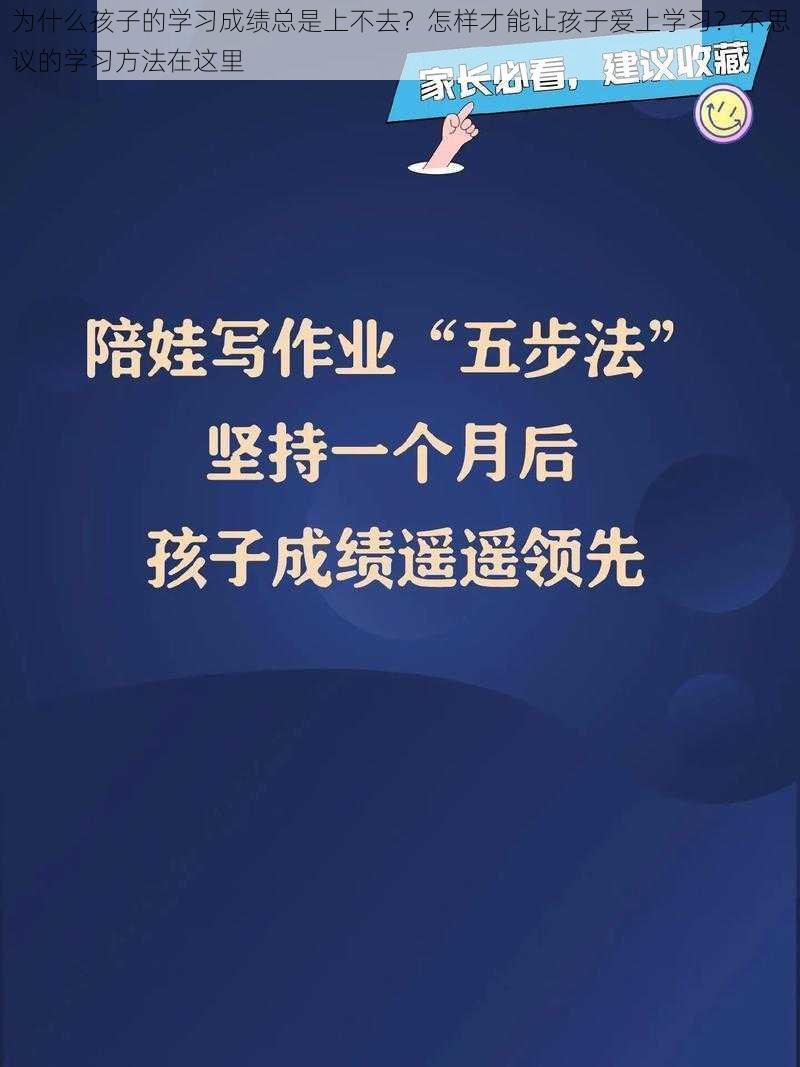 为什么孩子的学习成绩总是上不去？怎样才能让孩子爱上学习？不思议的学习方法在这里

家长必看，建议收藏

陪娃写作业“五步法”
坚持一个月后
孩子成绩遥遥领先